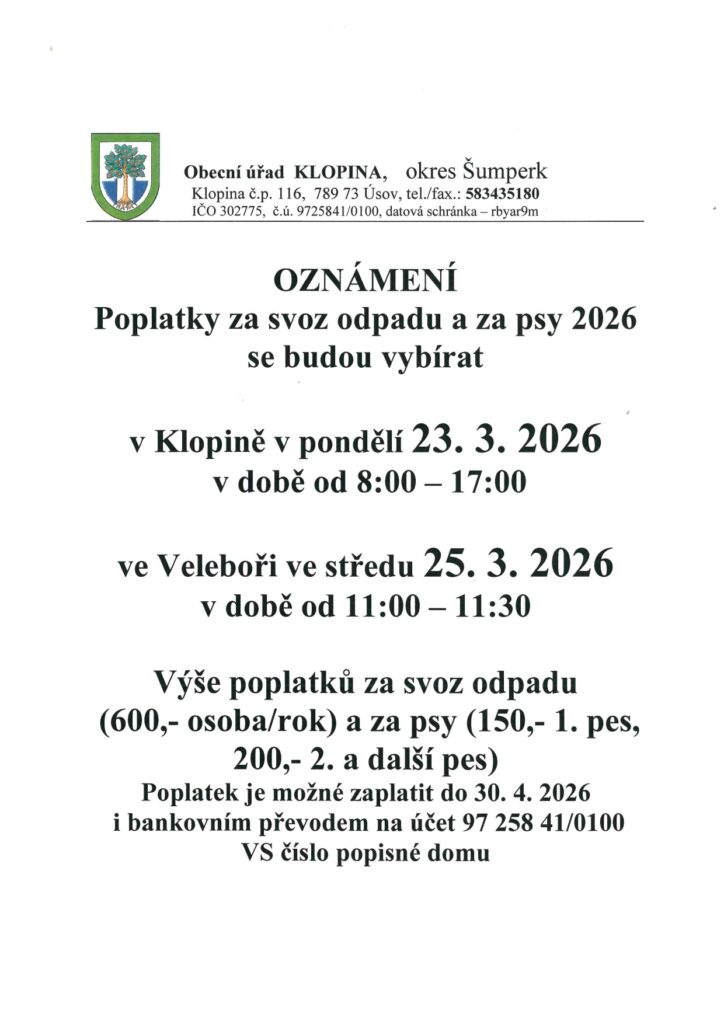 Obecní úřad KLOPINA, okres Šumperk
Klopina č.p. 116, 789 73 Úsov, tel./fax.: 583435180
IČO 302775, č.ú. 9725841/0100, datová schránka – rbyar9m

OZNÁMENÍ
Poplatky za svoz odpadu a za psy 2026
se budou vybírat

v Klopině v pondělí 23. 3. 2026
v době od 8:00 – 17:00

ve Veleboři ve středu 25. 3. 2026
v době od 11:00 – 11:30

Výše poplatků za svoz odpadu (600,- osoba/rok) a za psy (150,- 1. pes, 200,- 2. a další pes)
Poplatek je možné zaplatit do 30. 4. 2026
i bankovním převodem na účet 97 258 41/0100
VS číslo popisné domu